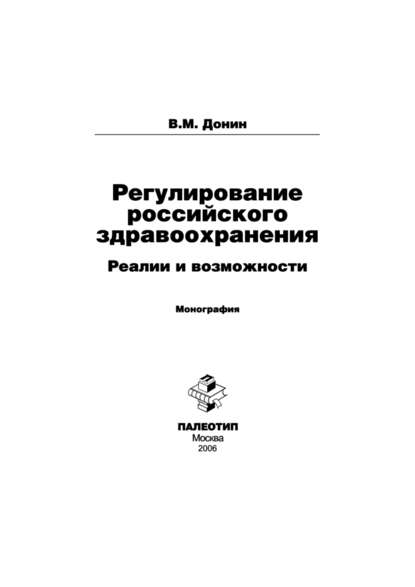 В.М. Донин

Регулирование российского здравоохранения

Реалии и возможности

Монография

ПАЛЕОТИП
Москва
2006